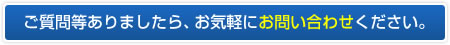 ご質問等ありましたら、お気軽にお問い合わせください。